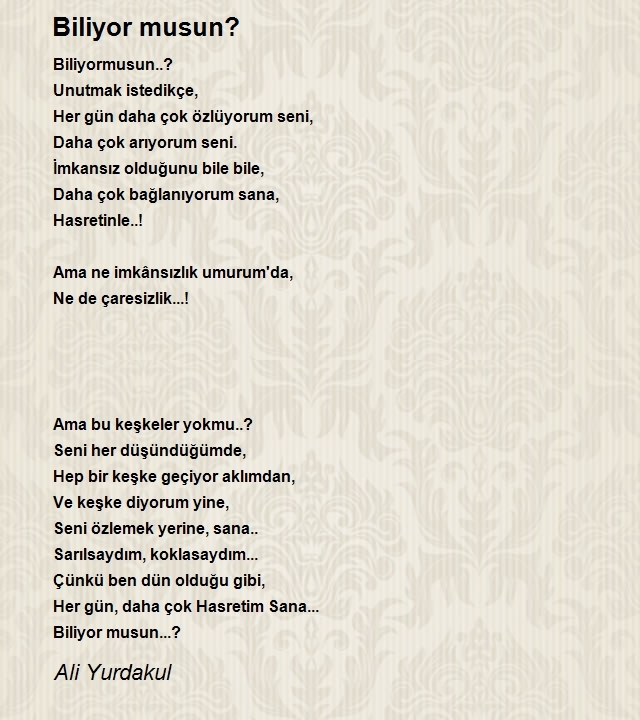 Biliyor musun?

Biliyormusun..?
Unutmak istedikçe,
Her gün daha çok özlüyorum seni,
Daha çok arıyorum seni.
İmkansız olduğunu bile bile,
Daha çok bağlanıyorum sana,
Hasretinle..!

Ama ne imkânsızlık umurum'da,
Ne de çaresizlik...!

Ama bu keşkeler yokmu..?
Seni her düşündüğümde,
Hep bir keşke geçiyor aklımdan,
Ve keşke diyorum yine,
Seni özlemek yerine, sana..
Sarılsaydım, koklasaydım...
Çünkü ben dün olduğu gibi,
Her gün, daha çok Hasretim Sana...
Biliyor musun...?

Ali Yurdakul